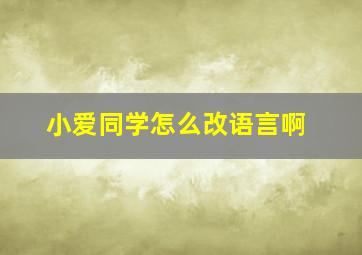 小爱同学怎么改语言啊